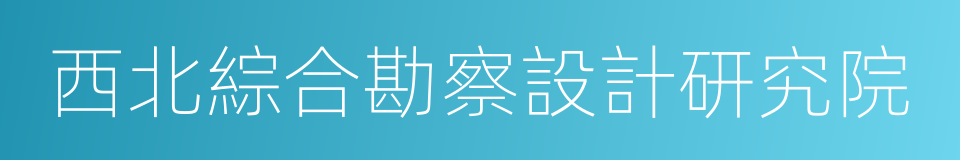 西北綜合勘察設計研究院